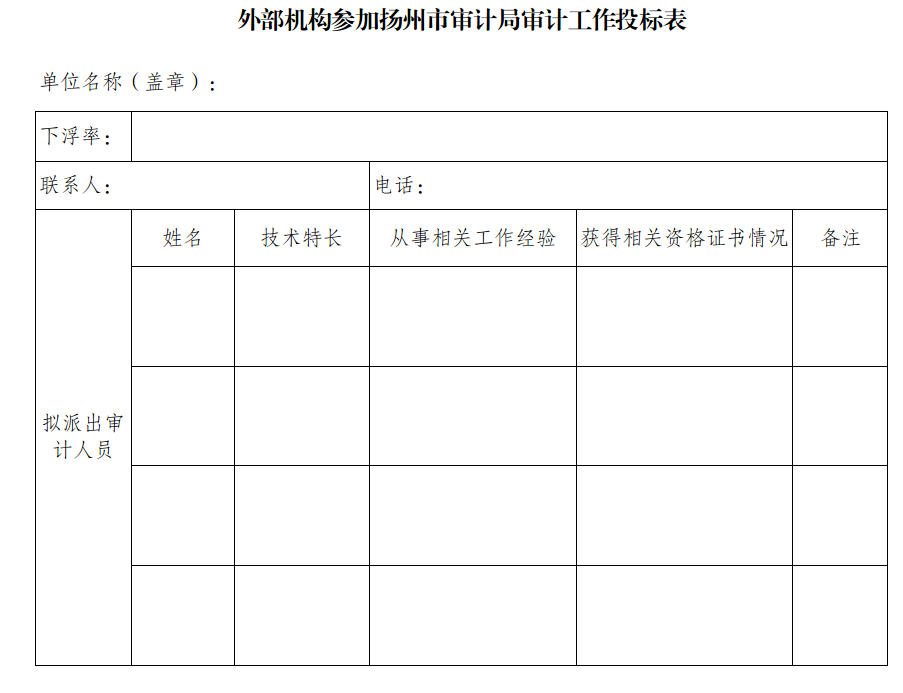 外部机构参加扬州市审计局审计工作投标表

单位名称（盖章）：

| 下浮率： | | | | | |
|---|---|---|---|---|---|
| 联系人： | | | 电话： | | |
| 拟派出审计人员 | 姓名 | 技术特长 | 从事相关工作经验 | 获得相关资格证书情况 | 备注 |
| | | | | | |
| | | | | | |
| | | | | | |
| | | | | | |